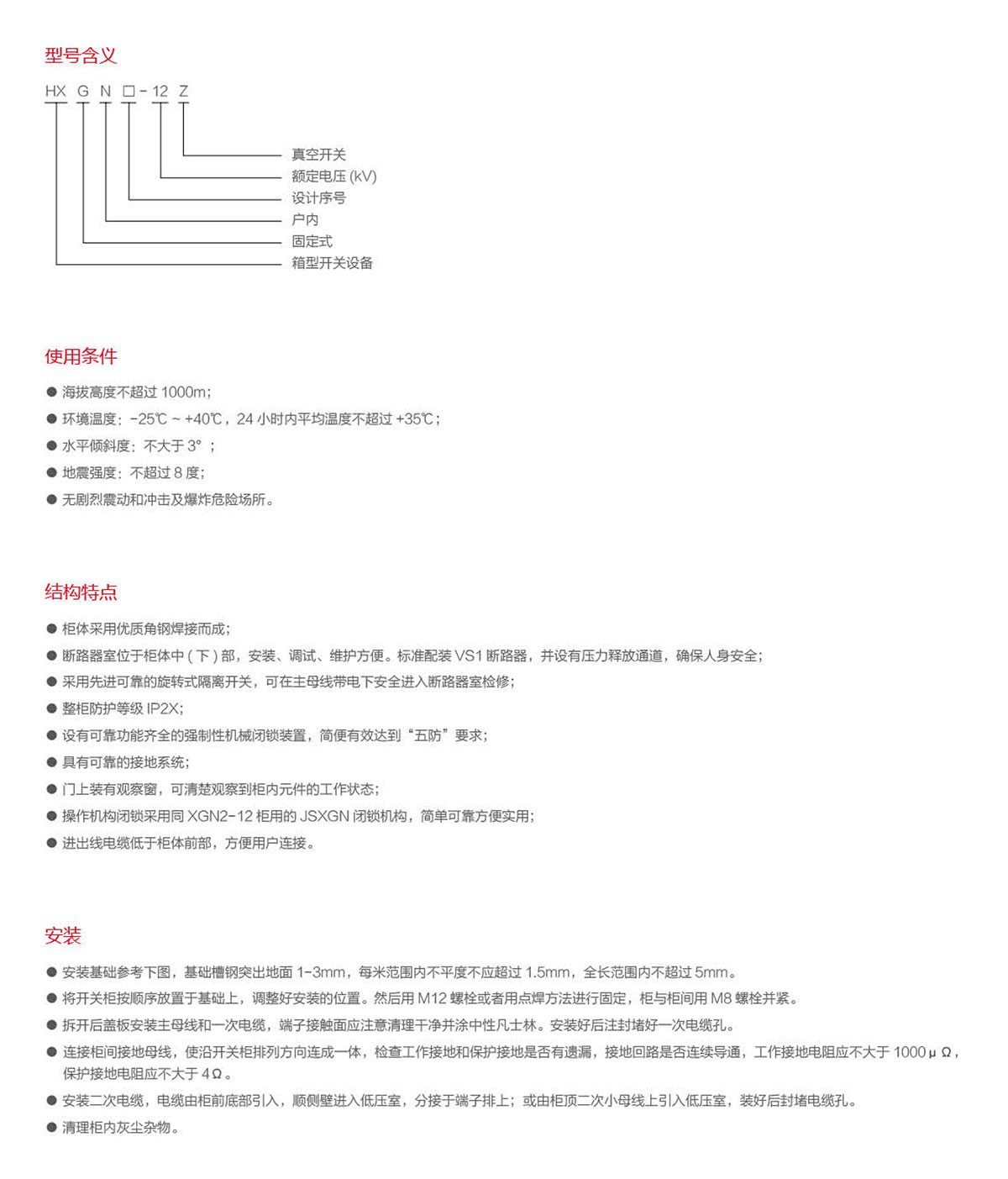 型号含义

HX G N □ - 12 Z

真空开关
额定电压 (kV)
设计序号
户内
固定式
箱型开关设备

使用条件

● 海拔高度不超过 1000m;
● 环境温度：-25℃ ~ +40℃，24 小时内平均温度不超过 +35℃;
● 水平倾斜度：不大于 3°；
● 地震强度：不超过 8 度;
● 无剧烈震动和冲击及爆炸危险场所。

结构特点

● 柜体采用优质角钢焊接而成;
● 断路器室位于柜体中 ( 下 ) 部，安装、调试、维护方便。标准配装 VS1 断路器，并设有压力释放通道，确保人身安全;
● 采用先进可靠的旋转式隔离开关，可在主母线带电下安全进入断路器室检修;
● 整柜防护等级 IP2X;
● 设有可靠功能齐全的强制性机械闭锁装置，简便有效达到“五防”要求;
● 具有可靠的接地系统;
● 门上装有观察窗，可清楚观察到柜内元件的工作状态;
● 操作机构闭锁采用同 XGN2-12 柜用的 JSXGN 闭锁机构，简单可靠方便实用;
● 进出线电缆低于柜体前部，方便用户连接。

安装

● 安装基础参考下图，基础槽钢突出地面 1-3mm，每米范围内不平度不应超过 1.5mm，全长范围内不超过 5mm。
● 将开关柜按顺序放置于基础上，调整好安装的位置。然后用 M12 螺栓或者用点焊方法进行固定，柜与柜间用 M8 螺栓并紧。
● 拆开后盖板安装主母线和一次电缆，端子接触面应注意清理干净并涂中性凡士林。安装好后注封堵好一次电缆孔。
● 连接柜间接地母线，使沿开关柜排列方向连成一体，检查工作接地和保护接地是否有遗漏，接地回路是否连续导通，工作接地电阻应不大于 1000μΩ，保护接地电阻应不大于 4Ω。
● 安装二次电缆，电缆由柜前底部引入，顺侧壁进入低压室，分接于端子排上；或由柜顶二次小母线上引入低压室，装好后封堵电缆孔。
● 清理柜内灰尘杂物。